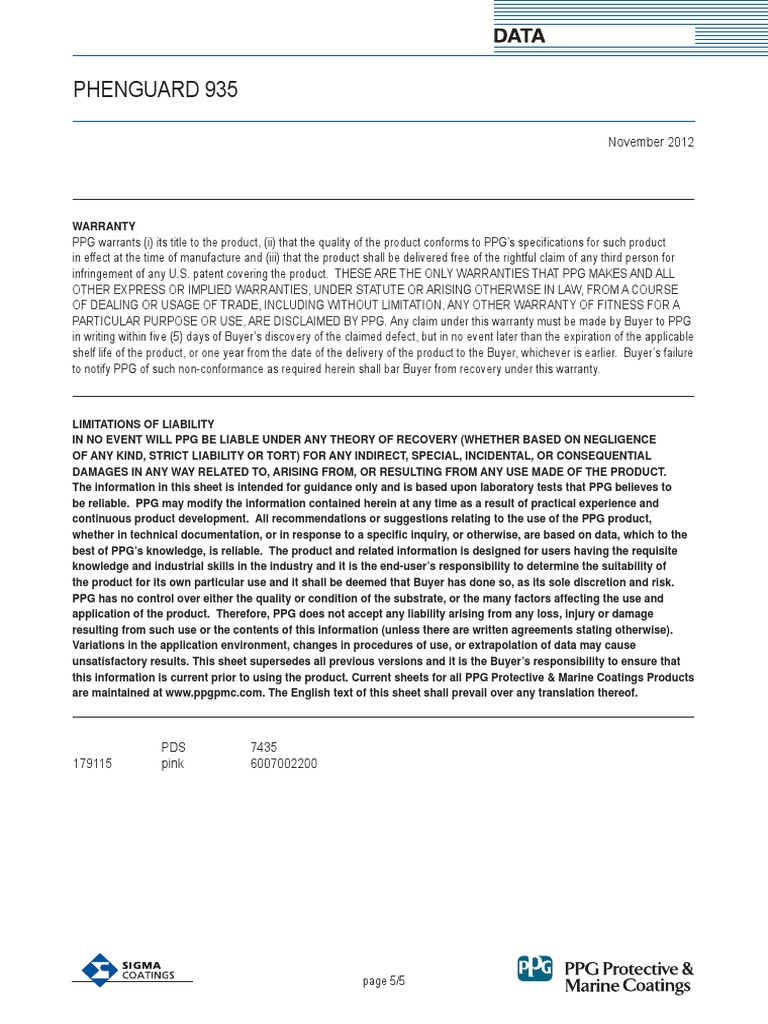 DATA

PHENGUARD 935

November 2012

WARRANTY
PPG warrants (i) its title to the product, (ii) that the quality of the product conforms to PPG's specifications for such product in effect at the time of manufacture and (iii) that the product shall be delivered free of the rightful claim of any third person for infringement of any U.S. patent covering the product. THESE ARE THE ONLY WARRANTIES THAT PPG MAKES AND ALL OTHER EXPRESS OR IMPLIED WARRANTIES, UNDER STATUTE OR ARISING OTHERWISE IN LAW, FROM A COURSE OF DEALING OR USAGE OF TRADE, INCLUDING WITHOUT LIMITATION, ANY OTHER WARRANTY OF FITNESS FOR A PARTICULAR PURPOSE OR USE, ARE DISCLAIMED BY PPG. Any claim under this warranty must be made by Buyer to PPG in writing within five (5) days of Buyer's discovery of the claimed defect, but in no event later than the expiration of the applicable shelf life of the product, or one year from the date of the delivery of the product to the Buyer, whichever is earlier. Buyer's failure to notify PPG of such non-conformance as required herein shall bar Buyer from recovery under this warranty.

LIMITATIONS OF LIABILITY
IN NO EVENT WILL PPG BE LIABLE UNDER ANY THEORY OF RECOVERY (WHETHER BASED ON NEGLIGENCE OF ANY KIND, STRICT LIABILITY OR TORT) FOR ANY INDIRECT, SPECIAL, INCIDENTAL, OR CONSEQUENTIAL DAMAGES IN ANY WAY RELATED TO, ARISING FROM, OR RESULTING FROM ANY USE MADE OF THE PRODUCT. The information in this sheet is intended for guidance only and is based upon laboratory tests that PPG believes to be reliable. PPG may modify the information contained herein at any time as a result of practical experience and continuous product development. All recommendations or suggestions relating to the use of the PPG product, whether in technical documentation, or in response to a specific inquiry, or otherwise, are based on data, which to the best of PPG's knowledge, is reliable. The product and related information is designed for users having the requisite knowledge and industrial skills in the industry and it is the end-user's responsibility to determine the suitability of the product for its own particular use and it shall be deemed that Buyer has done so, as its sole discretion and risk. PPG has no control over either the quality or condition of the substrate, or the many factors affecting the use and application of the product. Therefore, PPG does not accept any liability arising from any loss, injury or damage resulting from such use or the contents of this information (unless there are written agreements stating otherwise). Variations in the application environment, changes in procedures of use, or extrapolation of data may cause unsatisfactory results. This sheet supersedes all previous versions and it is the Buyer's responsibility to ensure that this information is current prior to using the product. Current sheets for all PPG Protective & Marine Coatings Products are maintained at www.ppgpmc.com. The English text of this sheet shall prevail over any translation thereof.

| | PDS | 7435 |
|---|---|---|
| 179115 | pink | 6007002200 |

SIGMA COATINGS

page 5/5

PPG PPG Protective & Marine Coatings